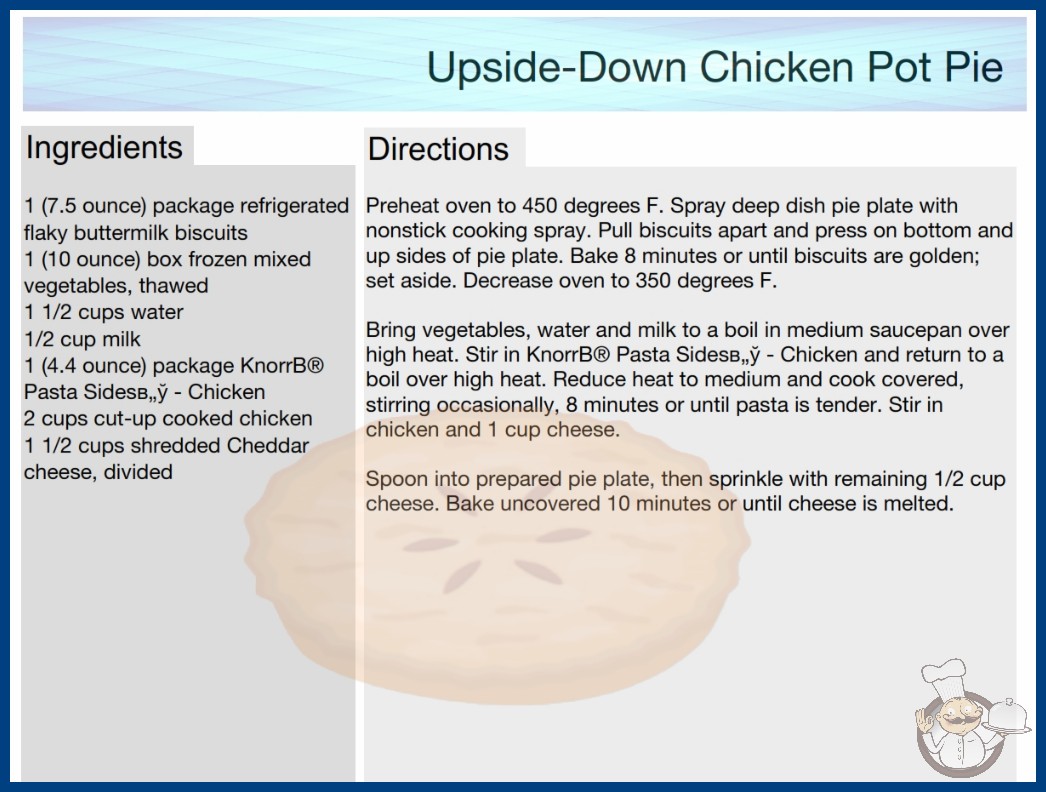 Upside-Down Chicken Pot Pie

Ingredients

1 (7.5 ounce) package refrigerated flaky buttermilk biscuits
1 (10 ounce) box frozen mixed vegetables, thawed
1 1/2 cups water
1/2 cup milk
1 (4.4 ounce) package KnorrВ® Pasta Sidesв„ў - Chicken
2 cups cut-up cooked chicken
1 1/2 cups shredded Cheddar cheese, divided

Directions

Preheat oven to 450 degrees F. Spray deep dish pie plate with nonstick cooking spray. Pull biscuits apart and press on bottom and up sides of pie plate. Bake 8 minutes or until biscuits are golden; set aside. Decrease oven to 350 degrees F.

Bring vegetables, water and milk to a boil in medium saucepan over high heat. Stir in KnorrВ® Pasta Sidesв„ў - Chicken and return to a boil over high heat. Reduce heat to medium and cook covered, stirring occasionally, 8 minutes or until pasta is tender. Stir in chicken and 1 cup cheese.

Spoon into prepared pie plate, then sprinkle with remaining 1/2 cup cheese. Bake uncovered 10 minutes or until cheese is melted.